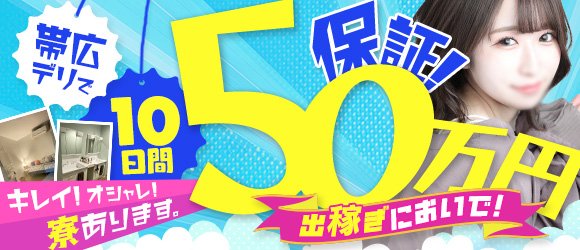 帯広デリで

10日間

50万円

保証!

キレイ!オシャレ!
寮あります。

出稼ぎにおいで!